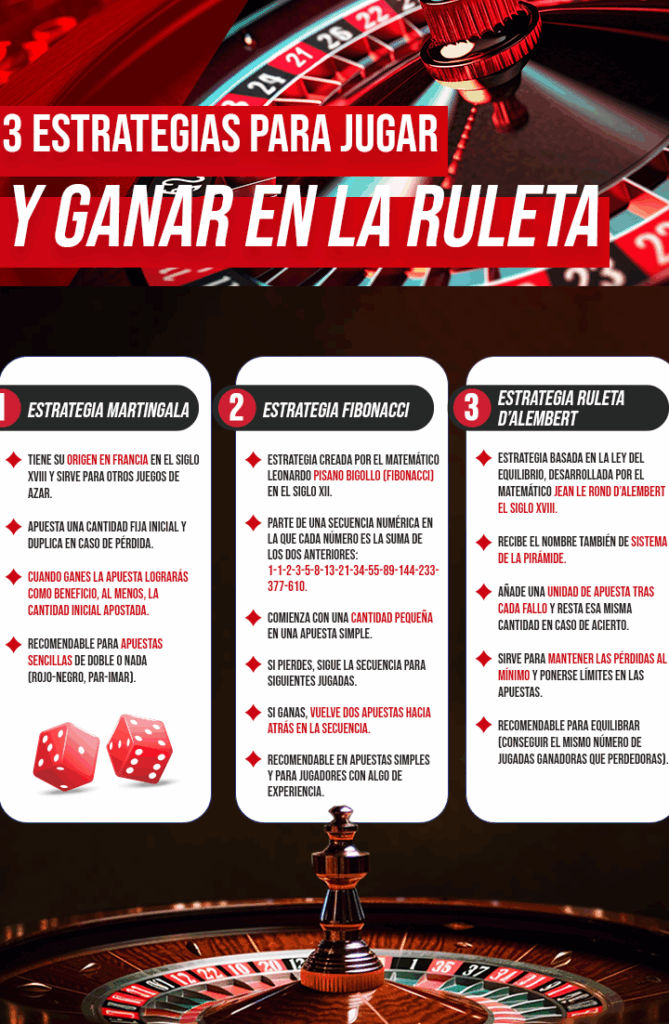 3 ESTRATEGIAS PARA JUGAR
Y GANAR EN LA RULETA

1 ESTRATEGIA MARTINGALA

TIENE SU ORIGEN EN FRANCIA EN EL SIGLO XVIII Y SIRVE PARA OTROS JUEGOS DE AZAR.

APUESTA UNA CANTIDAD FIJA INICIAL Y DUPLICA EN CASO DE PÉRDIDA.

CUANDO GANES LA APUESTA LOGRARÁS COMO BENEFICIO, AL MENOS, LA CANTIDAD INICIAL APOSTADA.

RECOMENDABLE PARA APUESTAS SENCILLAS DE DOBLE O NADA (ROJO-NEGRO, PAR-IMAR).

2 ESTRATEGIA FIBONACCI

ESTRATEGIA CREADA POR EL MATEMÁTICO LEONARDO PISANO BIGOLLO (FIBONACCI) EN EL SIGLO XII.

PARTE DE UNA SECUENCIA NUMÉRICA EN LA QUE CADA NÚMERO ES LA SUMA DE LOS DOS ANTERIORES: 1-1-2-3-5-8-13-21-34-55-89-144-233-377-610.

COMIENZA CON UNA CANTIDAD PEQUEÑA EN UNA APUESTA SIMPLE.

SI PIERDES, SIGUE LA SECUENCIA PARA SIGUIENTES JUGADAS.

SI GANAS, VUELVE DOS APUESTAS HACIA ATRÁS EN LA SECUENCIA.

RECOMENDABLE EN APUESTAS SIMPLES Y PARA JUGADORES CON ALGO DE EXPERIENCIA.

3 ESTRATEGIA RULETA D'ALEMBERT

ESTRATEGIA BASADA EN LA LEY DEL EQUILIBRIO, DESARROLLADA POR EL MATEMÁTICO JEAN LE ROND D'ALEMBERT EL SIGLO XVIII.

RECIBE EL NOMBRE TAMBIÉN DE SISTEMA DE LA PIRÁMIDE.

AÑADE UNA UNIDAD DE APUESTA TRAS CADA FALLO Y RESTA ESA MISMA CANTIDAD EN CASO DE ACIERTO.

SIRVE PARA MANTENER LAS PÉRDIDAS AL MÍNIMO Y PONERSE LÍMITES EN LAS APUESTAS.

RECOMENDABLE PARA EQUILIBRAR (CONSEGUIR EL MISMO NÚMERO DE JUGADAS GANADORAS QUE PERDEDORAS).